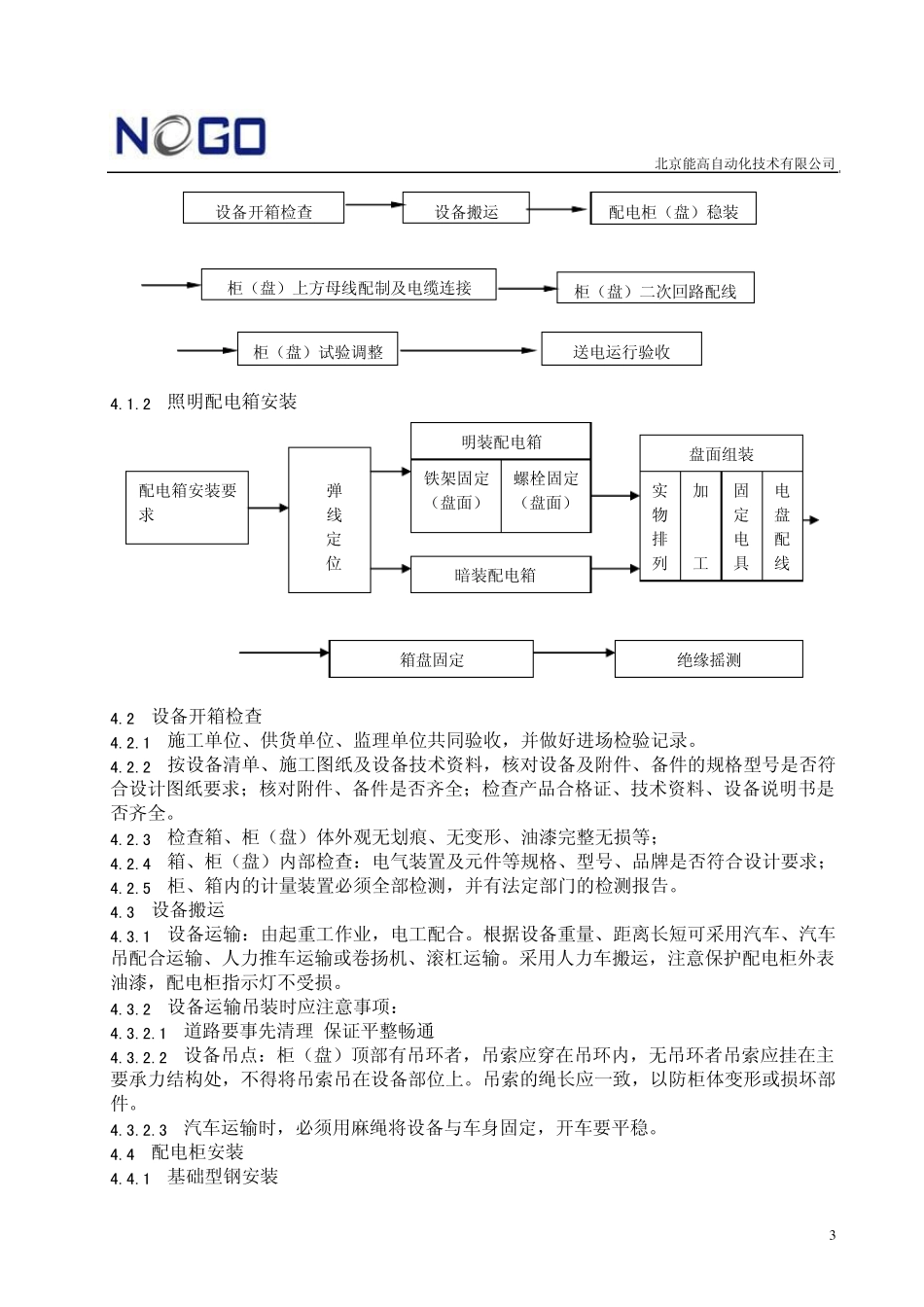 NOGO

北京能高自动化技术有限公司

设备开箱检查

设备搬运

配电柜（盘）稳装

柜（盘）上方母线配制及电缆连接

柜（盘）二次回路配线

柜（盘）试验调整

送电运行验收

4.1.2 照明配电箱安装

配电箱安装要求

弹线定位

明装配电箱

铁架固定（盘面）

螺栓固定（盘面）

暗装配电箱

盘面组装

实物排列

加工

固定电具

电盘配线

箱盘固定

绝缘摇测

4.2 设备开箱检查

4.2.1 施工单位、供货单位、监理单位共同验收，并做好进场检验记录。

4.2.2 按设备清单、施工图纸及设备技术资料，核对设备及附件、备件的规格型号是否符合设计图纸要求；核对附件、备件是否齐全；检查产品合格证、技术资料、设备说明书是否齐全。

4.2.3 检查箱、柜（盘）体外观无划痕、无变形、油漆完整无损等；

4.2.4 箱、柜（盘）内部检查：电气装置及元件等规格、型号、品牌是否符合设计要求；

4.2.5 柜、箱内的计量装置必须全部检测，并有法定部门的检测报告。

4.3 设备搬运

4.3.1 设备运输：由起重工作业，电工配合。根据设备重量、距离长短可采用汽车、汽车吊配合运输、人力推车运输或卷扬机、滚杠运输。采用人力车搬运，注意保护配电柜外表油漆，配电柜指示灯不受损。

4.3.2 设备运输吊装时应注意事项：

4.3.2.1 道路要事先清理 保证平整畅通

4.3.2.2 设备吊点：柜（盘）顶部有吊环者，吊索应穿在吊环内，无吊环者吊索应挂在主要承力结构处，不得将吊索吊在设备部位上。吊索的绳长应一致，以防柜体变形或损坏部件。

4.3.2.3 汽车运输时，必须用麻绳将设备与车身固定，开车要平稳。

4.4 配电柜安装

4.4.1 基础型钢安装

3